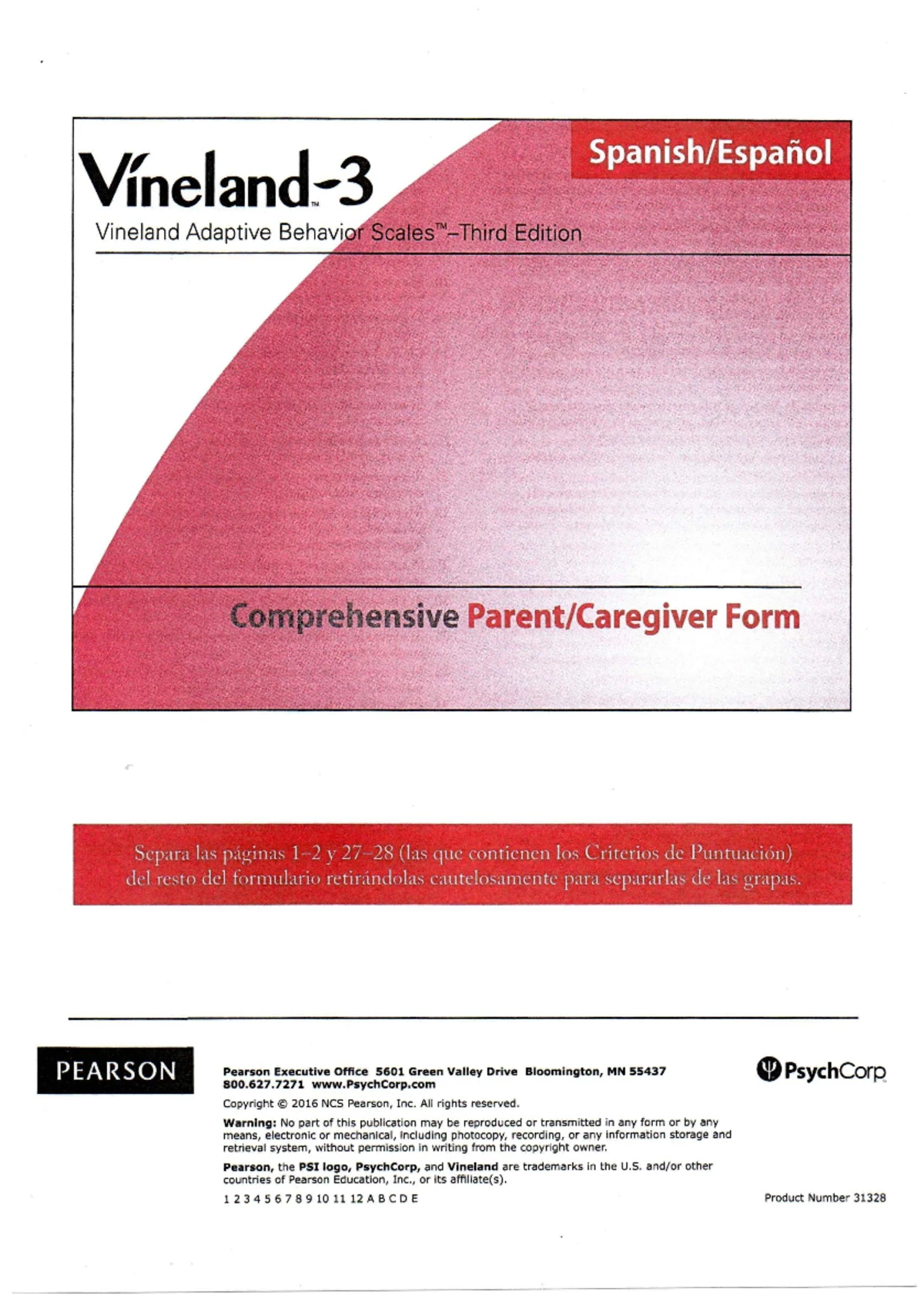 Vineland-3™

Spanish/Español

Vineland Adaptive Behavior Scales™–Third Edition

Comprehensive Parent/Caregiver Form

Separa las páginas 1–2 y 27–28 (las que contienen los Criterios de Puntuación) del resto del formulario retirándolas cautelosamente para separarlas de las grapas.

PEARSON

Pearson Executive Office 5601 Green Valley Drive Bloomington, MN 55437
800.627.7271 www.PsychCorp.com

Copyright © 2016 NCS Pearson, Inc. All rights reserved.

Warning: No part of this publication may be reproduced or transmitted in any form or by any means, electronic or mechanical, including photocopy, recording, or any information storage and retrieval system, without permission in writing from the copyright owner.

Pearson, the PSI logo, PsychCorp, and Vineland are trademarks in the U.S. and/or other countries of Pearson Education, Inc., or its affiliate(s).

1 2 3 4 5 6 7 8 9 10 11 12 A B C D E

PsychCorp

Product Number 31328